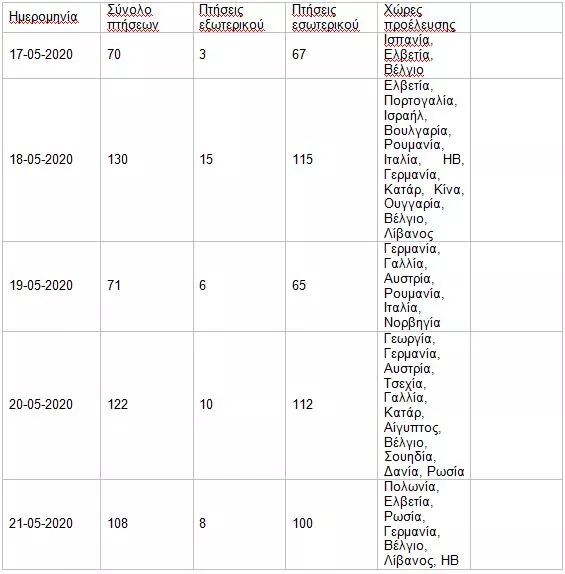 | Ημερομηνία | Σύνολο πτήσεων | Πτήσεις εξωτερικού | Πτήσεις εσωτερικού | Χώρες προέλευσης | |
|---|---|---|---|---|---|
| 17-05-2020 | 70 | 3 | 67 | Ισπανία, Ελβετία, Βέλγιο | |
| 18-05-2020 | 130 | 15 | 115 | Ελβετία, Πορτογαλία, Ισραήλ, Βουλγαρία, Ρουμανία, Ιταλία, ΗΒ, Γερμανία, Κατάρ, Κίνα, Ουγγαρία, Βέλγιο, Λίβανος | |
| 19-05-2020 | 71 | 6 | 65 | Γερμανία, Γαλλία, Αυστρία, Ρουμανία, Ιταλία, Νορβηγία | |
| 20-05-2020 | 122 | 10 | 112 | Γεωργία, Γερμανία, Αυστρία, Τσεχία, Γαλλία, Κατάρ, Αίγυπτος, Βέλγιο, Σουηδία, Δανία, Ρωσία | |
| 21-05-2020 | 108 | 8 | 100 | Πολωνία, Ελβετία, Ρωσία, Γερμανία, Βέλγιο, Λίβανος, ΗΒ | |